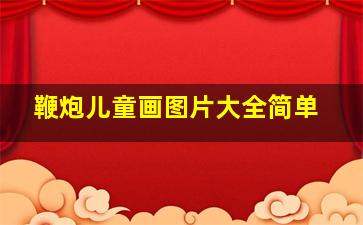 鞭炮儿童画图片大全简单